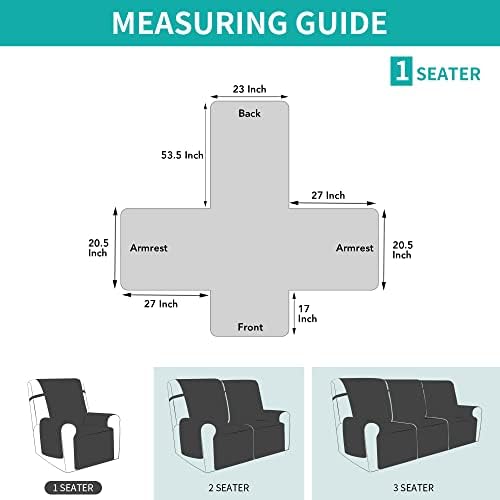 MEASURING GUIDE

1 SEATER

23 Inch

Back

53.5 Inch

27 Inch

20.5 Inch

Armrest

Armrest

20.5 Inch

27 Inch

17 Inch

Front

1 SEATER

2 SEATER

3 SEATER